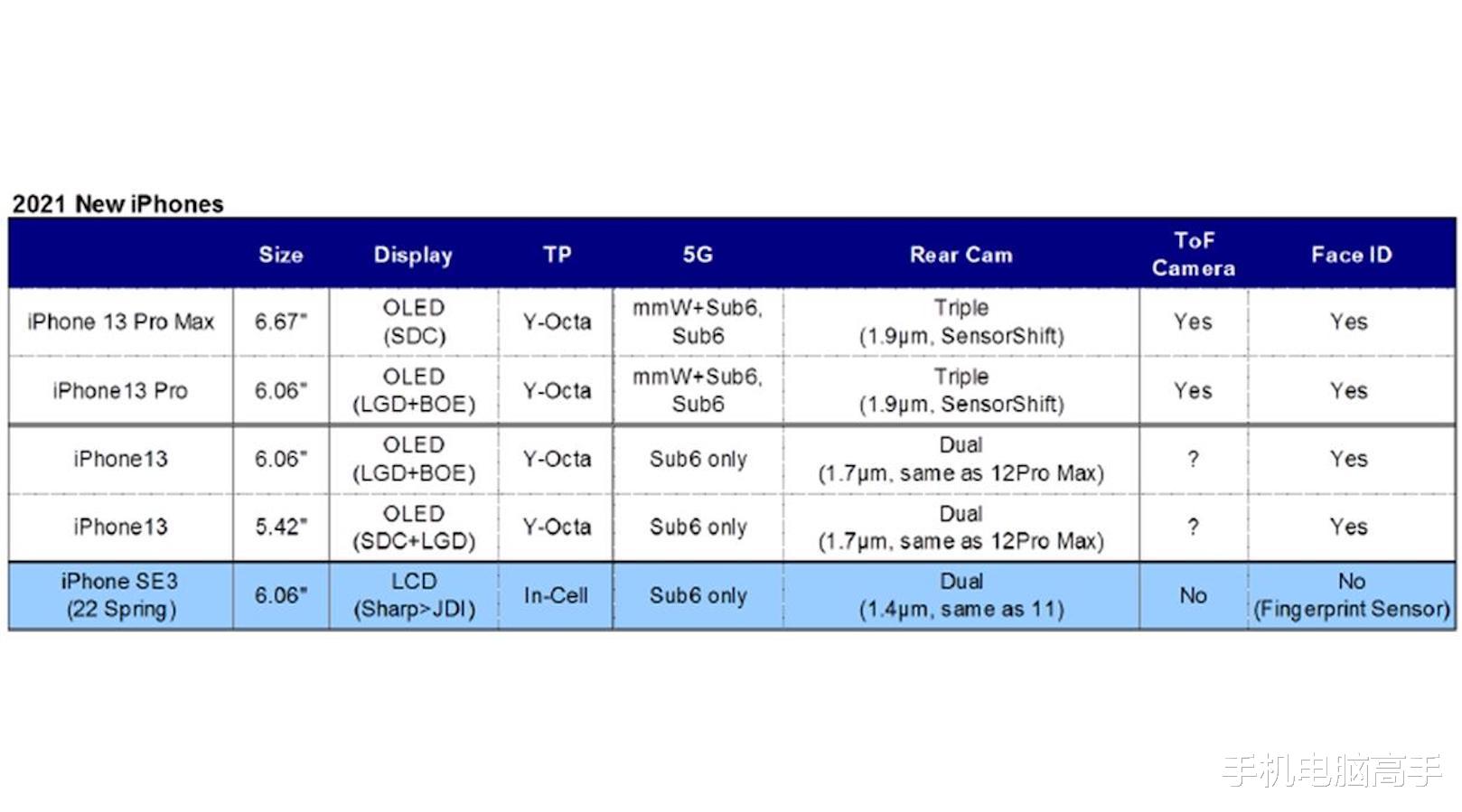 2021 New iPhones

| | Size | Display | TP | 5G | Rear Cam | ToF Camera | Face ID |
|---|---|---|---|---|---|---|---|
| iPhone 13 Pro Max | 6.67" | OLED (SDC) | Y-Octa | mmW+Sub6, Sub6 | Triple (1.9μm, SensorShift) | Yes | Yes |
| iPhone13 Pro | 6.06" | OLED (LGD+BOE) | Y-Octa | mmW+Sub6, Sub6 | Triple (1.9μm, SensorShift) | Yes | Yes |
| iPhone13 | 6.06" | OLED (LGD+BOE) | Y-Octa | Sub6 only | Dual (1.7μm, same as 12Pro Max) | ? | Yes |
| iPhone13 | 5.42" | OLED (SDC+LGD) | Y-Octa | Sub6 only | Dual (1.7μm, same as 12Pro Max) | ? | Yes |
| iPhone SE3 (22 Spring) | 6.06" | LCD (Sharp>JDI) | In-Cell | Sub6 only | Dual (1.4μm, same as 11) | No | No (Fingerprint Sensor) |

手机电脑高手